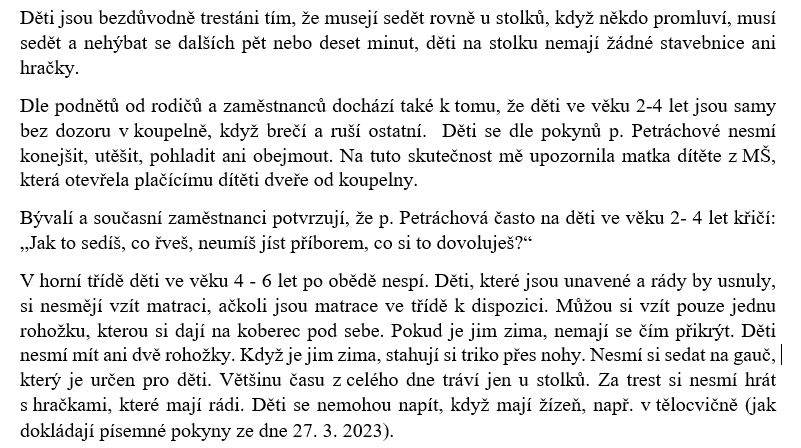 Děti jsou bezdůvodně trestáni tím, že musejí sedět rovně u stolků, když někdo promluví, musí sedět a nehýbat se dalších pět nebo deset minut, děti na stolku nemají žádné stavebnice ani hračky.

Dle podnětů od rodičů a zaměstnanců dochází také k tomu, že děti ve věku 2-4 let jsou samy bez dozoru v koupelně, když brečí a ruší ostatní. Děti se dle pokynů p. Petráchové nesmí konejšit, utěšit, pohladit ani obejmout. Na tuto skutečnost mě upozornila matka dítěte z MŠ, která otevřela plačícímu dítěti dveře od koupelny.

Bývalí a současní zaměstnanci potvrzují, že p. Petráchová často na děti ve věku 2- 4 let křičí: „Jak to sedíš, co řveš, neumíš jíst příborem, co si to dovoluješ?“

V horní třídě děti ve věku 4 - 6 let po obědě nespí. Děti, které jsou unavené a rády by usnuly, si nesmějí vzít matraci, ačkoli jsou matrace ve třídě k dispozici. Můžou si vzít pouze jednu rohožku, kterou si dají na koberec pod sebe. Pokud je jim zima, nemají se čím přikrýt. Děti nesmí mít ani dvě rohožky. Když je jim zima, stahují si triko přes nohy. Nesmí si sedat na gauč, který je určen pro děti. Většinu času z celého dne tráví jen u stolků. Za trest si nesmí hrát s hračkami, které mají rádi. Děti se nemohou napít, když mají žízeň, např. v tělocvičně (jak dokládají písemné pokyny ze dne 27. 3. 2023).